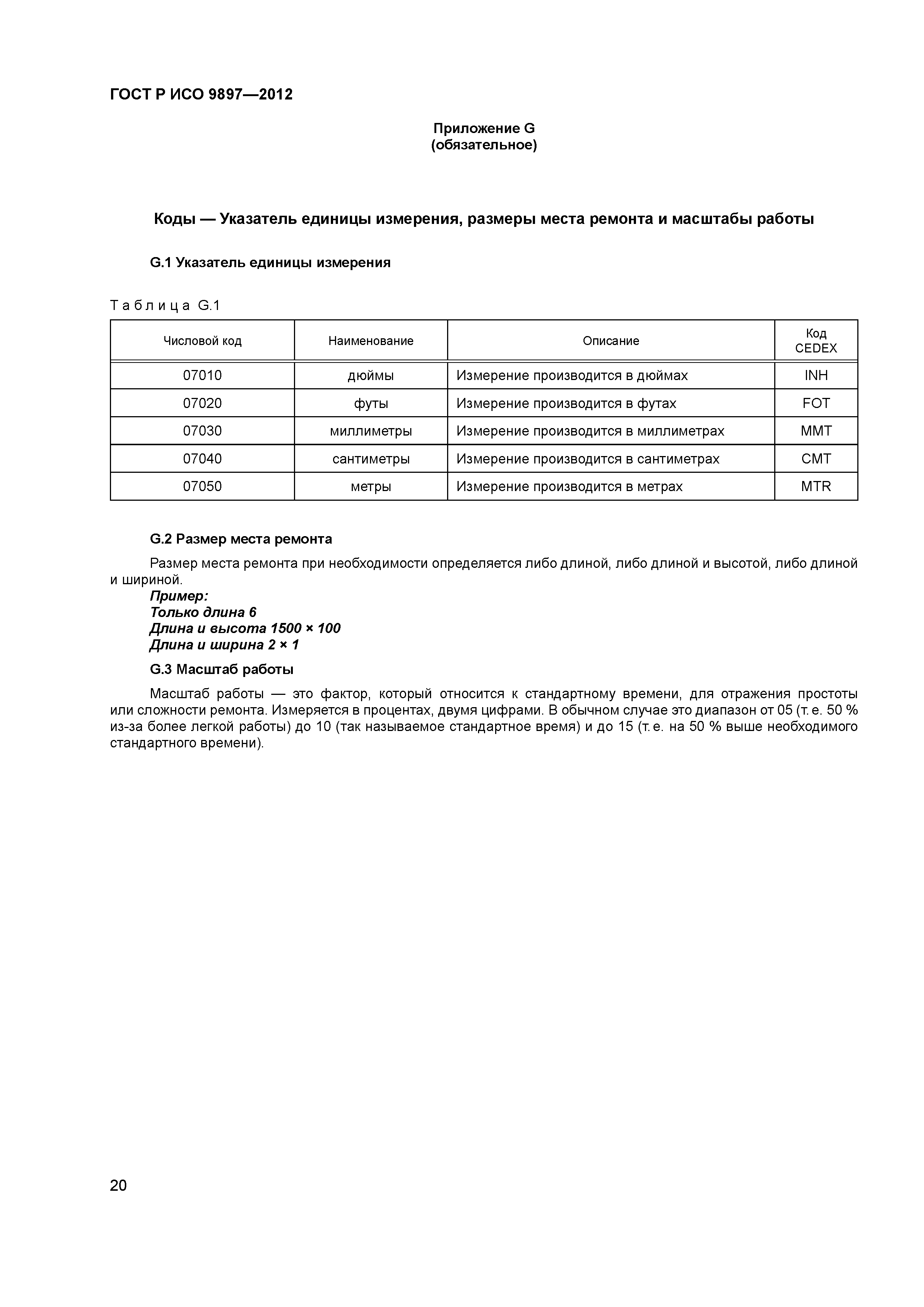 ГОСТ Р ИСО 9897—2012

Приложение G
(обязательное)

Коды — Указатель единицы измерения, размеры места ремонта и масштабы работы

G.1 Указатель единицы измерения

Таблица G.1

| Числовой код | Наименование | Описание | Код CEDEX |
|---|---|---|---|
| 07010 | дюймы | Измерение производится в дюймах | INH |
| 07020 | футы | Измерение производится в футах | FOT |
| 07030 | миллиметры | Измерение производится в миллиметрах | MMT |
| 07040 | сантиметры | Измерение производится в сантиметрах | CMT |
| 07050 | метры | Измерение производится в метрах | MTR |

G.2 Размер места ремонта

Размер места ремонта при необходимости определяется либо длиной, либо длиной и высотой, либо длиной и шириной.

Пример:
Только длина 6
Длина и высота 1500 × 100
Длина и ширина 2 × 1

G.3 Масштаб работы

Масштаб работы — это фактор, который относится к стандартному времени, для отражения простоты или сложности ремонта. Измеряется в процентах, двумя цифрами. В обычном случае это диапазон от 05 (т. е. 50 % из-за более легкой работы) до 10 (так называемое стандартное время) и до 15 (т. е. на 50 % выше необходимого стандартного времени).

20